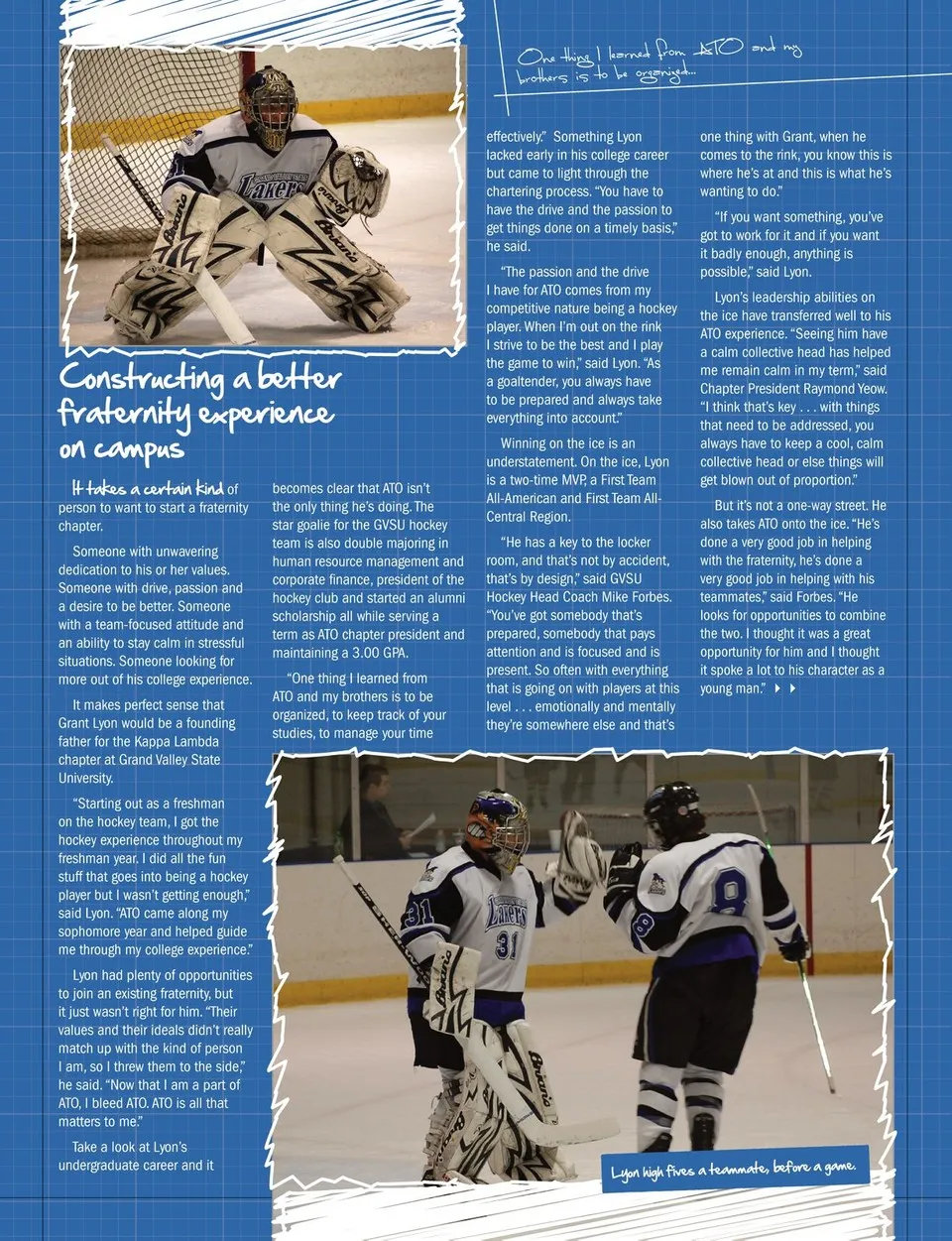 One thing I learned from ATO and my brothers is to be organized...

Constructing a better fraternity experience on campus

It takes a certain kind of person to want to start a fraternity chapter.

Someone with unwavering dedication to his or her values. Someone with drive, passion and a desire to be better. Someone with a team-focused attitude and an ability to stay calm in stressful situations. Someone looking for more out of his college experience.

It makes perfect sense that Grant Lyon would be a founding father for the Kappa Lambda chapter at Grand Valley State University.

"Starting out as a freshman on the hockey team, I got the hockey experience throughout my freshman year. I did all the fun stuff that goes into being a hockey player but I wasn't getting enough," said Lyon. "ATO came along my sophomore year and helped guide me through my college experience."

Lyon had plenty of opportunities to join an existing fraternity, but it just wasn't right for him. "Their values and their ideals didn't really match up with the kind of person I am, so I threw them to the side," he said. "Now that I am a part of ATO, I bleed ATO. ATO is all that matters to me."

Take a look at Lyon's undergraduate career and it becomes clear that ATO isn't the only thing he's doing. The star goalie for the GVSU hockey team is also double majoring in human resource management and corporate finance, president of the hockey club and started an alumni scholarship all while serving a term as ATO chapter president and maintaining a 3.00 GPA.

"One thing I learned from ATO and my brothers is to be organized, to keep track of your studies, to manage your time effectively." Something Lyon lacked early in his college career but came to light through the chartering process. "You have to have the drive and the passion to get things done on a timely basis," he said.

"The passion and the drive I have for ATO comes from my competitive nature being a hockey player. When I'm out on the rink I strive to be the best and I play the game to win," said Lyon. "As a goaltender, you always have to be prepared and always take everything into account."

Winning on the ice is an understatement. On the ice, Lyon is a two-time MVP, a First Team All-American and First Team All-Central Region.

"He has a key to the locker room, and that's not by accident, that's by design," said GVSU Hockey Head Coach Mike Forbes. "You've got somebody that's prepared, somebody that pays attention and is focused and is present. So often with everything that is going on with players at this level . . . emotionally and mentally they're somewhere else and that's one thing with Grant, when he comes to the rink, you know this is where he's at and this is what he's wanting to do."

"If you want something, you've got to work for it and if you want it badly enough, anything is possible," said Lyon.

Lyon's leadership abilities on the ice have transferred well to his ATO experience. "Seeing him have a calm collective head has helped me remain calm in my term," said Chapter President Raymond Yeow. "I think that's key . . . with things that need to be addressed, you always have to keep a cool, calm collective head or else things will get blown out of proportion."

But it's not a one-way street. He also takes ATO onto the ice. "He's done a very good job in helping with the fraternity, he's done a very good job in helping with his teammates," said Forbes. "He looks for opportunities to combine the two. I thought it was a great opportunity for him and I thought it spoke a lot to his character as a young man."

Lyon high fives a teammate, before a game.